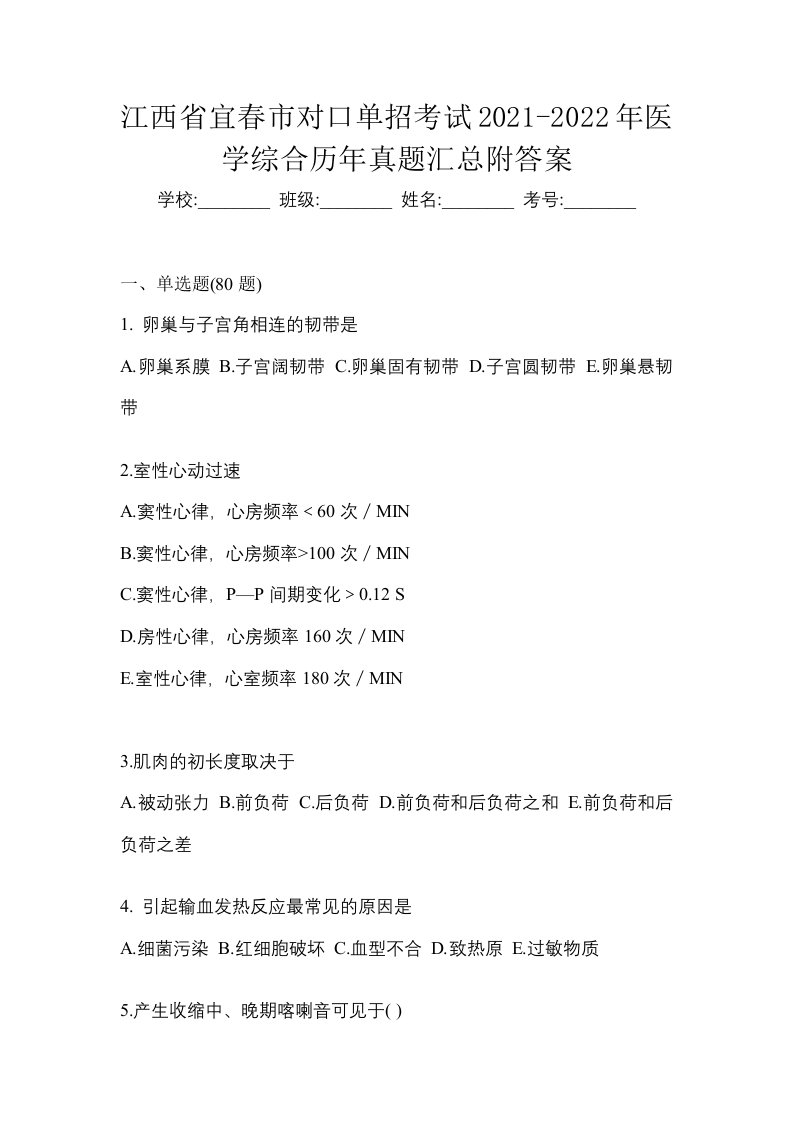 江西省宜春市对口单招考试2021-2022年医学综合历年真题汇总附答案

学校:________ 班级:________ 姓名:________ 考号:________

一、单选题(80 题)

1. 卵巢与子宫角相连的韧带是

A.卵巢系膜 B.子宫阔韧带 C.卵巢固有韧带 D.子宫圆韧带 E.卵巢悬韧带

2.室性心动过速

A.窦性心律，心房频率 < 60 次 / MIN

B.窦性心律，心房频率>100 次 / MIN

C.窦性心律，P—P 间期变化 > 0.12 S

D.房性心律，心房频率 160 次 / MIN

E.室性心律，心室频率 180 次 / MIN

3.肌肉的初长度取决于

A.被动张力 B.前负荷 C.后负荷 D.前负荷和后负荷之和 E.前负荷和后负荷之差

4. 引起输血发热反应最常见的原因是

A.细菌污染 B.红细胞破坏 C.血型不合 D.致热原 E.过敏物质

5.产生收缩中、晚期喀喇音可见于( )